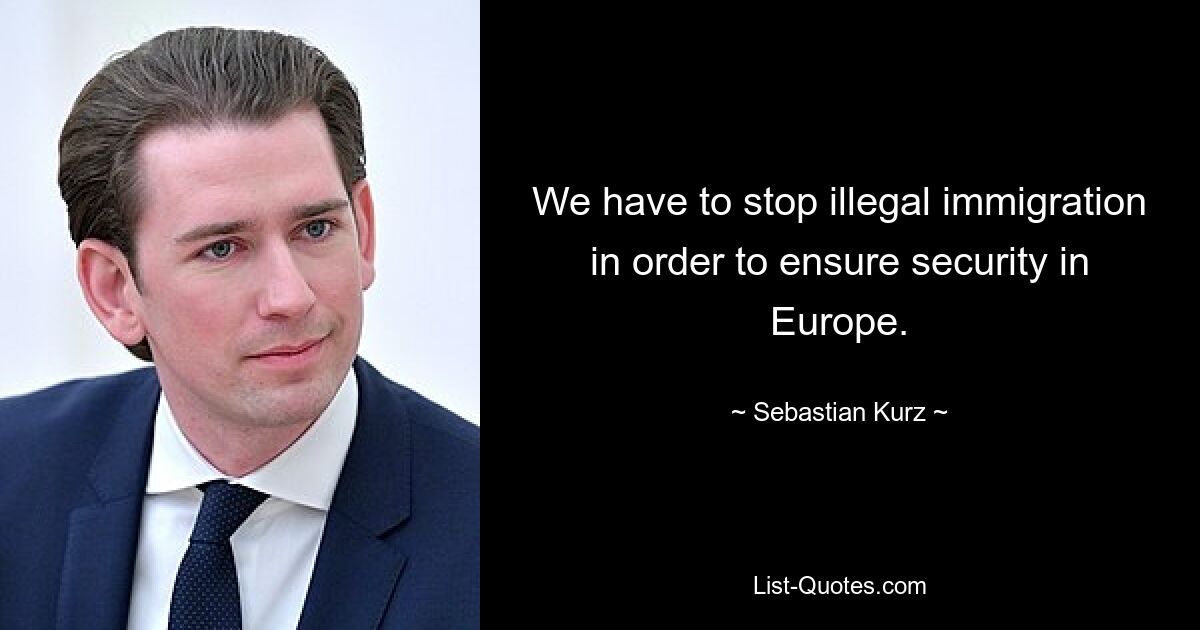 We have to stop illegal immigration in order to ensure security in Europe.

~ Sebastian Kurz ~

List-Quotes.com